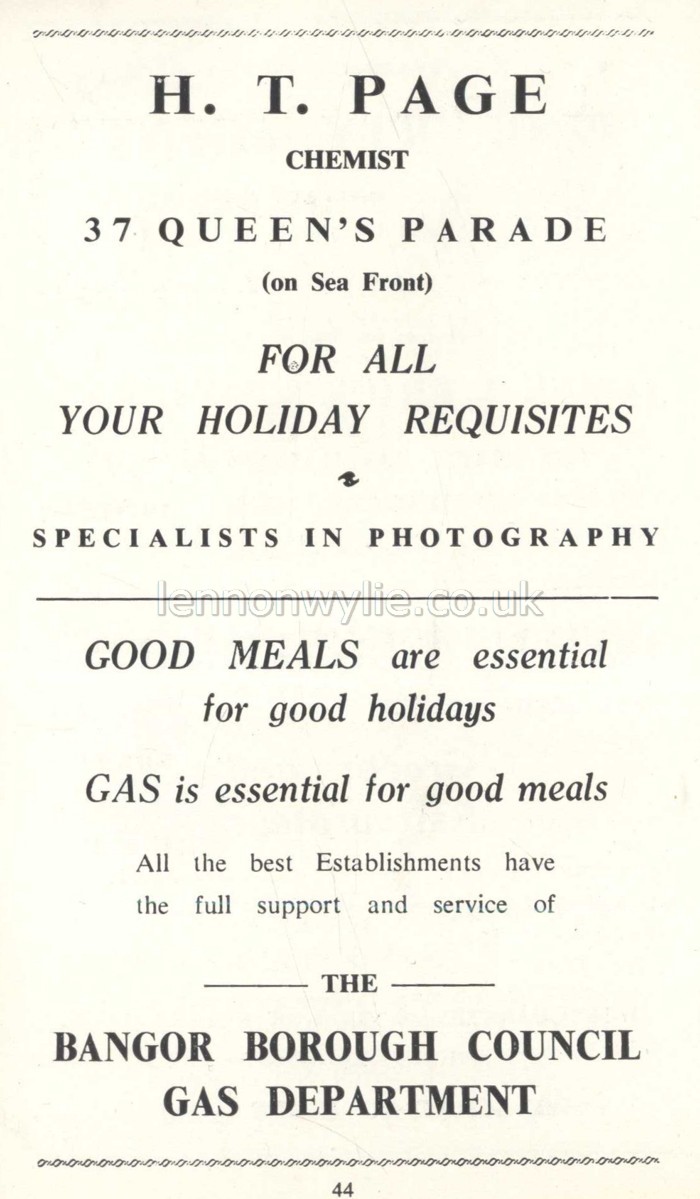 H. T. PAGE

CHEMIST

37 QUEEN'S PARADE

(on Sea Front)

FOR ALL YOUR HOLIDAY REQUISITES

SPECIALISTS IN PHOTOGRAPHY

lennonwylie.co.uk

GOOD MEALS are essential for good holidays

GAS is essential for good meals

All the best Establishments have the full support and service of

THE

BANGOR BOROUGH COUNCIL GAS DEPARTMENT

44